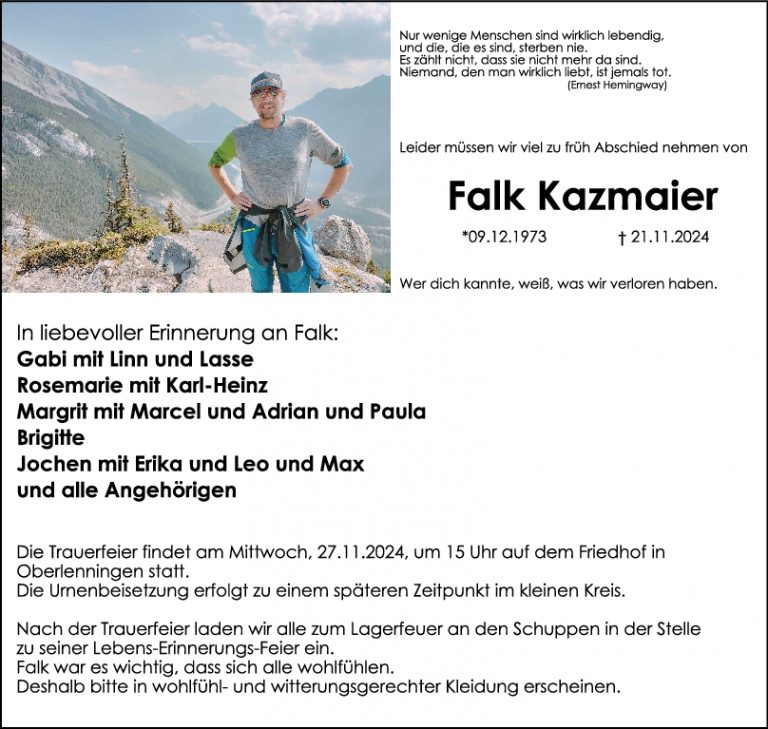 Nur wenige Menschen sind wirklich lebendig,
und die, die es sind, sterben nie.
Es zählt nicht, dass sie nicht mehr da sind.
Niemand, den man wirklich liebt, ist jemals tot.
(Ernest Hemingway)

Leider müssen wir viel zu früh Abschied nehmen von

Falk Kazmaier

*09.12.1973 † 21.11.2024

Wer dich kannte, weiß, was wir verloren haben.

In liebevoller Erinnerung an Falk:
Gabi mit Linn und Lasse
Rosemarie mit Karl-Heinz
Margrit mit Marcel und Adrian und Paula
Brigitte
Jochen mit Erika und Leo und Max
und alle Angehörigen

Die Trauerfeier findet am Mittwoch, 27.11.2024, um 15 Uhr auf dem Friedhof in Oberlenningen statt.
Die Urnenbeisetzung erfolgt zu einem späteren Zeitpunkt im kleinen Kreis.

Nach der Trauerfeier laden wir alle zum Lagerfeuer an den Schuppen in der Stelle zu seiner Lebens-Erinnerungs-Feier ein.
Falk war es wichtig, dass sich alle wohlfühlen.
Deshalb bitte in wohlfühl- und witterungsgerechter Kleidung erscheinen.